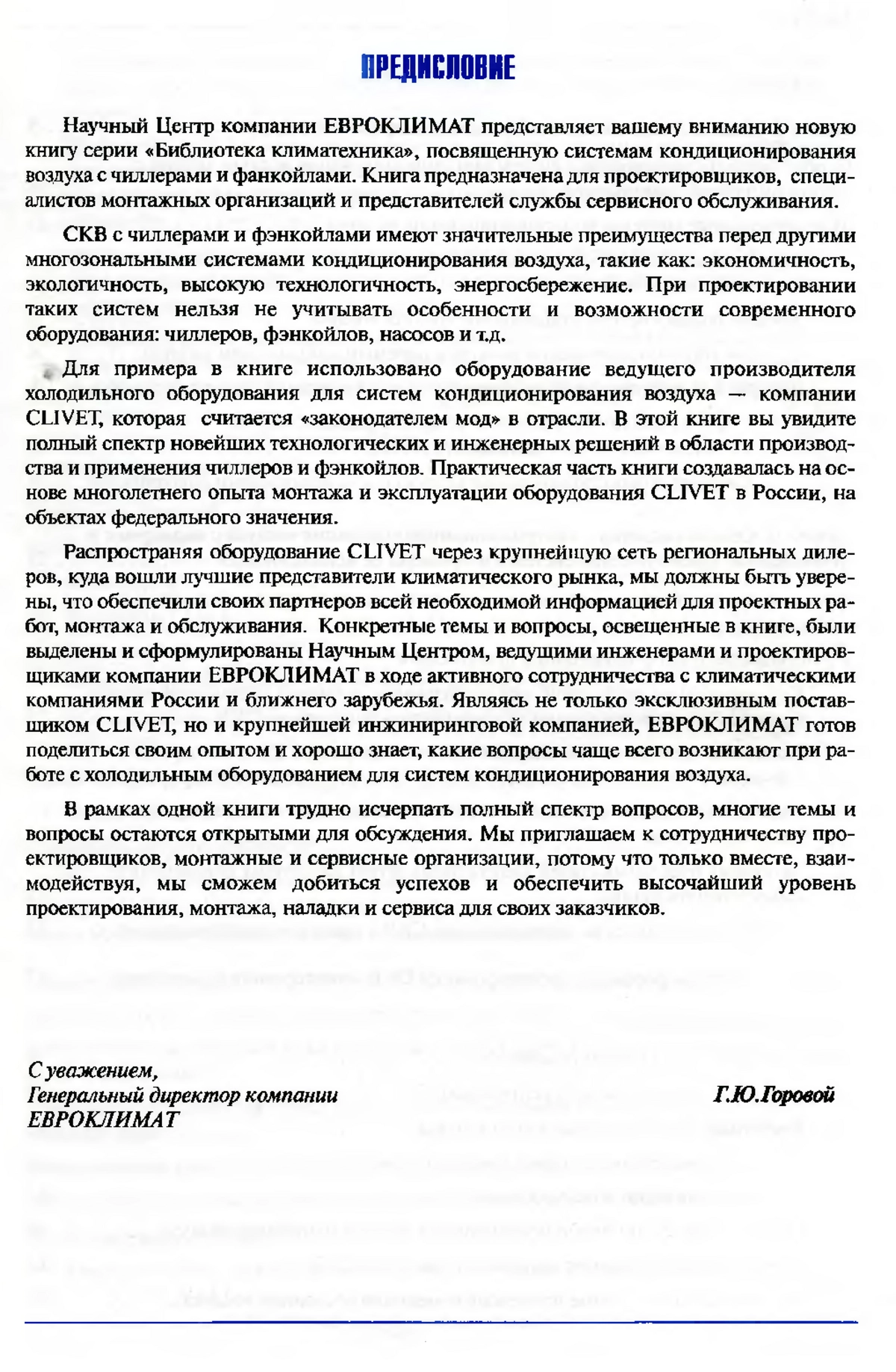 ПРЕДИСЛОВИЕ

Научный Центр компании ЕВРОКЛИМАТ представляет вашему вниманию новую книгу серии «Библиотека климатехника», посвященную системам кондиционирования воздуха с чиллерами и фанкойлами. Книга предназначена для проектировщиков, специалистов монтажных организаций и представителей службы сервисного обслуживания.

СКВ с чиллерами и фэнкойлами имеют значительные преимущества перед другими многозональными системами кондиционирования воздуха, такие как: экономичность, экологичность, высокую технологичность, энергосбережение. При проектировании таких систем нельзя не учитывать особенности и возможности современного оборудования: чиллеров, фэнкойлов, насосов и т.д.

Для примера в книге использовано оборудование ведущего производителя холодильного оборудования для систем кондиционирования воздуха — компании CLIVET, которая считается «законодателем мод» в отрасли. В этой книге вы увидите полный спектр новейших технологических и инженерных решений в области производства и применения чиллеров и фэнкойлов. Практическая часть книги создавалась на основе многолетнего опыта монтажа и эксплуатации оборудования CLIVET в России, на объектах федерального значения.

Распространяя оборудование CLIVET через крупнейшую сеть региональных дилеров, куда вошли лучшие представители климатического рынка, мы должны быть уверены, что обеспечили своих партнеров всей необходимой информацией для проектных работ, монтажа и обслуживания. Конкретные темы и вопросы, освещенные в книге, были выделены и сформулированы Научным Центром, ведущими инженерами и проектировщиками компании ЕВРОКЛИМАТ в ходе активного сотрудничества с климатическими компаниями России и ближнего зарубежья. Являясь не только эксклюзивным поставщиком CLIVET, но и крупнейшей инжиниринговой компанией, ЕВРОКЛИМАТ готов поделиться своим опытом и хорошо знает, какие вопросы чаще всего возникают при работе с холодильным оборудованием для систем кондиционирования воздуха.

В рамках одной книги трудно исчерпать полный спектр вопросов, многие темы и вопросы остаются открытыми для обсуждения. Мы приглашаем к сотрудничеству проектировщиков, монтажные и сервисные организации, потому что только вместе, взаимодействуя, мы сможем добиться успехов и обеспечить высочайший уровень проектирования, монтажа, наладки и сервиса для своих заказчиков.

С уважением,
Генеральный директор компании
ЕВРОКЛИМАТ

Г.Ю.Горовой